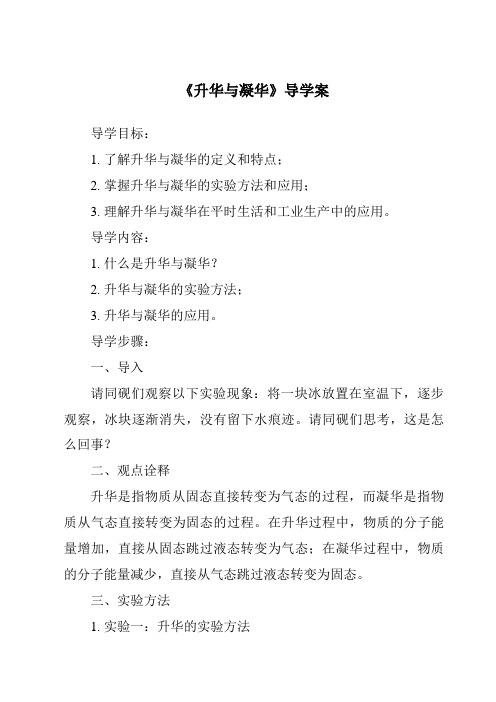 《升华与凝华》导学案

导学目标：

1. 了解升华与凝华的定义和特点；

2. 掌握升华与凝华的实验方法和应用；

3. 理解升华与凝华在平时生活和工业生产中的应用。

导学内容：

1. 什么是升华与凝华？

2. 升华与凝华的实验方法；

3. 升华与凝华的应用。

导学步骤：

一、导入

请同砚们观察以下实验现象：将一块冰放置在室温下，逐步观察，冰块逐渐消失，没有留下水痕迹。请同砚们思考，这是怎么回事？

二、观点诠释

升华是指物质从固态直接转变为气态的过程，而凝华是指物质从气态直接转变为固态的过程。在升华过程中，物质的分子能量增加，直接从固态跳过液态转变为气态；在凝华过程中，物质的分子能量减少，直接从气态跳过液态转变为固态。

三、实验方法

1. 实验一：升华的实验方法